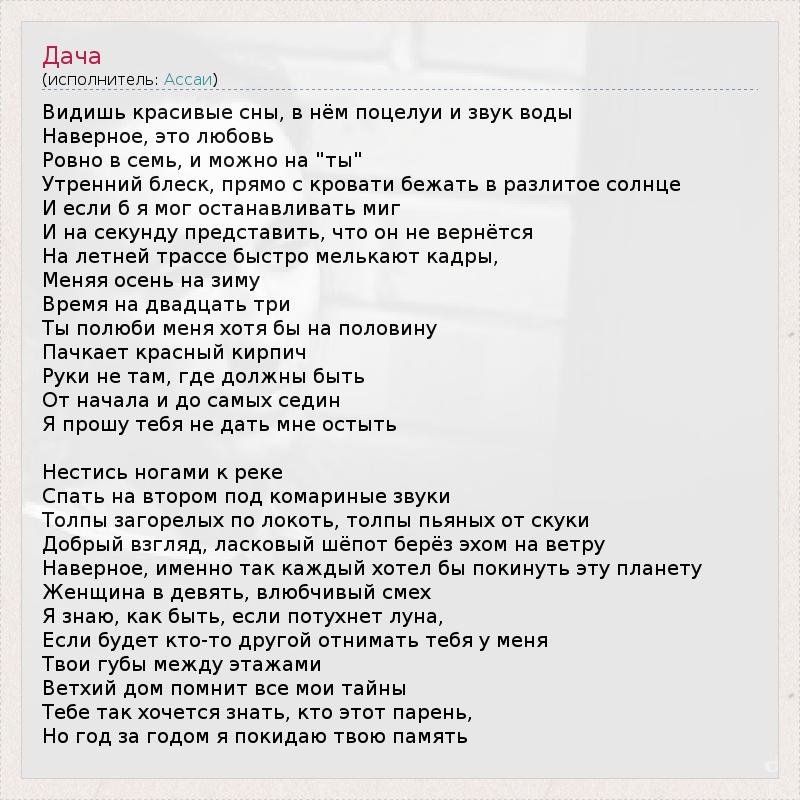 Дача
(исполнитель: Ассаи)

Видишь красивые сны, в нём поцелуи и звук воды
Наверное, это любовь
Ровно в семь, и можно на "ты"
Утренний блеск, прямо с кровати бежать в разлитое солнце
И если б я мог останавливать миг
И на секунду представить, что он не вернётся
На летней трассе быстро мелькают кадры,
Меняя осень на зиму
Время на двадцать три
Ты полюби меня хотя бы на половину
Пачкает красный кирпич
Руки не там, где должны быть
От начала и до самых седин
Я прошу тебя не дать мне остыть

Нестись ногами к реке
Спать на втором под комариные звуки
Толпы загорелых по локоть, толпы пьяных от скуки
Добрый взгляд, ласковый шёпот берёз эхом на ветру
Наверное, именно так каждый хотел бы покинуть эту планету
Женщина в девять, влюбчивый смех
Я знаю, как быть, если потухнет луна,
Если будет кто-то другой отнимать тебя у меня
Твои губы между этажами
Ветхий дом помнит все мои тайны
Тебе так хочется знать, кто этот парень,
Но год за годом я покидаю твою память